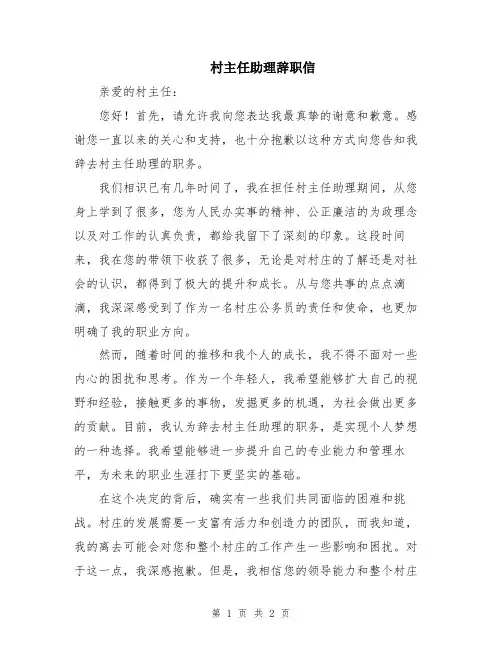 村主任助理辞职信

亲爱的村主任：

您好！首先，请允许我向您表达我最真挚的谢意和歉意。感谢您一直以来的关心和支持，也十分抱歉以这种方式向您告知我辞去村主任助理的职务。

我们相识已有几年时间了，我在担任村主任助理期间，从您身上学到了很多，您为人民办实事的精神、公正廉洁的为政理念以及对工作的认真负责，都给我留下了深刻的印象。这段时间来，我在您的带领下收获了很多，无论是对村庄的了解还是对社会的认识，都得到了极大的提升和成长。从与您共事的点点滴滴，我深深感受到了作为一名村庄公务员的责任和使命，也更加明确了我的职业方向。

然而，随着时间的推移和我个人的成长，我不得不面对一些内心的困扰和思考。作为一个年轻人，我希望能够扩大自己的视野和经验，接触更多的事物，发掘更多的机遇，为社会做出更多的贡献。目前，我认为辞去村主任助理的职务，是实现个人梦想的一种选择。我希望能够进一步提升自己的专业能力和管理水平，为未来的职业生涯打下更坚实的基础。

在这个决定的背后，确实有一些我们共同面临的困难和挑战。村庄的发展需要一支富有活力和创造力的团队，而我知道，我的离去可能会对您和整个村庄的工作产生一些影响和困扰。对于这一点，我深感抱歉。但是，我相信您的领导能力和整个村庄

第 1 页 共 2 页